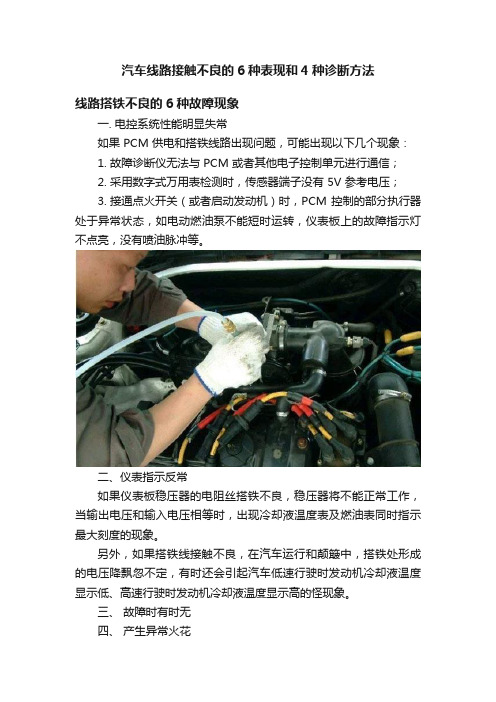 汽车线路接触不良的 6 种表现和 4 种诊断方法

线路搭铁不良的 6 种故障现象

一. 电控系统性能明显失常

如果 PCM 供电和搭铁线路出现问题，可能出现以下几个现象：

1. 故障诊断仪无法与 PCM 或者其他电子控制单元进行通信；

2. 采用数字式万用表检测时，传感器端子没有 5V 参考电压；

3. 接通点火开关（或者启动发动机）时，PCM 控制的部分执行器处于异常状态，如电动燃油泵不能短时运转，仪表板上的故障指示灯不点亮，没有喷油脉冲等。

二、仪表指示反常

如果仪表板稳压器的电阻丝搭铁不良，稳压器将不能正常工作，当输出电压和输入电压相等时，出现冷却液温度表及燃油表同时指示最大刻度的现象。

另外，如果搭铁线接触不良，在汽车运行和颠簸中，搭铁处形成的电压降飘忽不定，有时还会引起汽车低速行驶时发动机冷却液温度显示低、高速行驶时发动机冷却液温度显示高的怪现象。

三、 故障时有时无

四、 产生异常火花